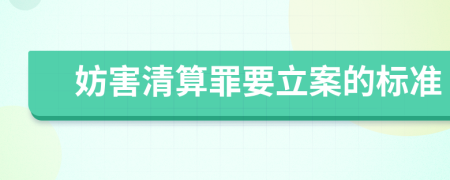 妨害清算罪要立案的标准